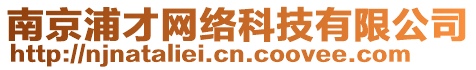 南京浦才网络科技有限公司
http://njnataliei.cn.coovee.com